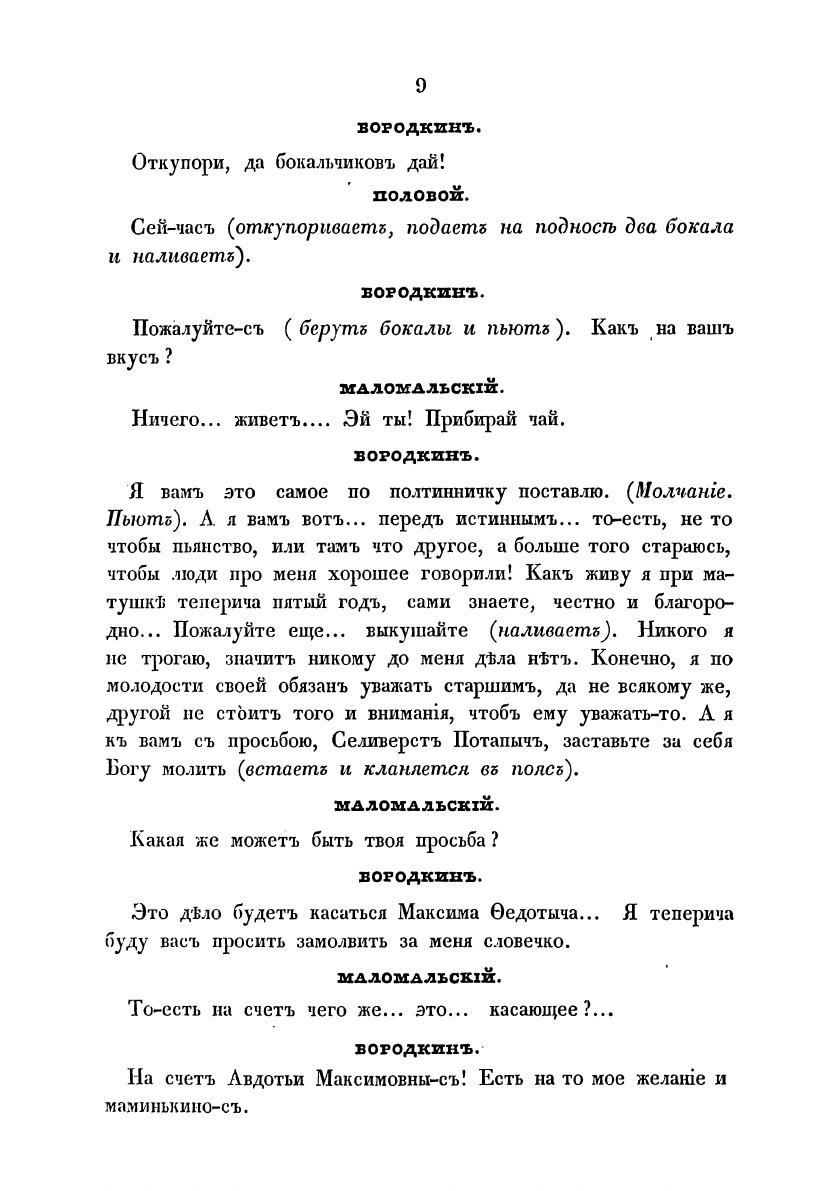 9

БОРОДКИНЪ.

Откупори, да бокальчиковъ дай!

ПОЛОВОЙ.

Сей-часъ (откупориваетъ, подаетъ на подносѣ два бокала и наливаетъ).

БОРОДКИНЪ.

Пожалуйте-съ (берутъ бокалы и пьютъ). Какъ на вашъ вкусъ?

МАЛОМАЛЬСКІЙ.

Ничего... живетъ.... Эй ты! Прибирай чай.

БОРОДКИНЪ.

Я вамъ это самое по полтинничку поставлю. (Молчаніе. Пьютъ). А я вамъ вотъ... передъ истиннымъ... то-есть, не то чтобы пьянство, или тамъ что другое, а больше того стараюсь, чтобы люди про меня хорошее говорили! Какъ живу я при матушкѣ теперича пятый годъ, сами знаете, честно и благородно... Пожалуйте еще... выкушайте (наливаетъ). Никого я не трогаю, значитъ никому до меня дѣла нѣтъ. Конечно, я по молодости своей обязанъ уважать старшимъ, да не всякому же, другой не стоитъ того и вниманія, чтобъ ему уважать-то. А я къ вамъ съ просьбою, Селиверстъ Потапычъ, заставьте за себя Богу молить (встаетъ и кланяется въ поясъ).

МАЛОМАЛЬСКІЙ.

Какая же можетъ быть твоя просьба?

БОРОДКИНЪ.

Это дѣло будетъ касаться Максима Ѳедотыча... Я теперича буду васъ просить замолвить за меня словечко.

МАЛОМАЛЬСКІЙ.

То-есть на счетъ чего же... это... касающее?...

БОРОДКИНЪ.

На счетъ Авдотьи Максимовны-съ! Есть на то мое желаніе и маминькино-съ.